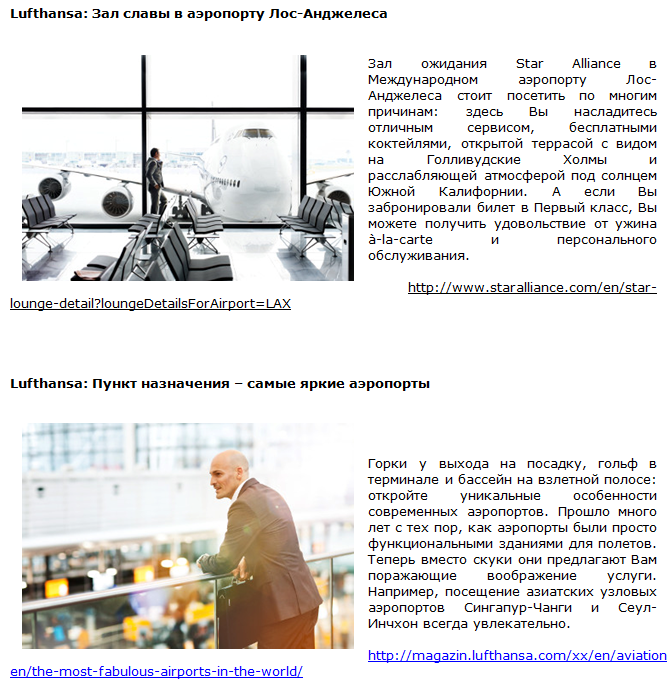 **Lufthansa: Зал славы в аэропорту Лос-Анджелеса**

Зал ожидания Star Alliance в Международном аэропорту Лос-Анджелеса стоит посетить по многим причинам: здесь Вы насладитесь отличным сервисом, бесплатными коктейлями, открытой террасой с видом на Голливудские Холмы и расслабляющей атмосферой под солнцем Южной Калифорнии. А если Вы забронировали билет в Первый класс, Вы можете получить удовольствие от ужина à-la-carte и персонального обслуживания.

http://www.staralliance.com/en/star-lounge-detail?loungeDetailsForAirport=LAX

**Lufthansa: Пункт назначения – самые яркие аэропорты**

Горки у выхода на посадку, гольф в терминале и бассейн на взлетной полосе: откройте уникальные особенности современных аэропортов. Прошло много лет с тех пор, как аэропорты были просто функциональными зданиями для полетов. Теперь вместо скуки они предлагают Вам поражающие воображение услуги. Например, посещение азиатских узловых аэропортов Сингапур-Чанги и Сеул-Инчхон всегда увлекательно.

http://magazin.lufthansa.com/xx/en/aviation en/the-most-fabulous-airports-in-the-world/